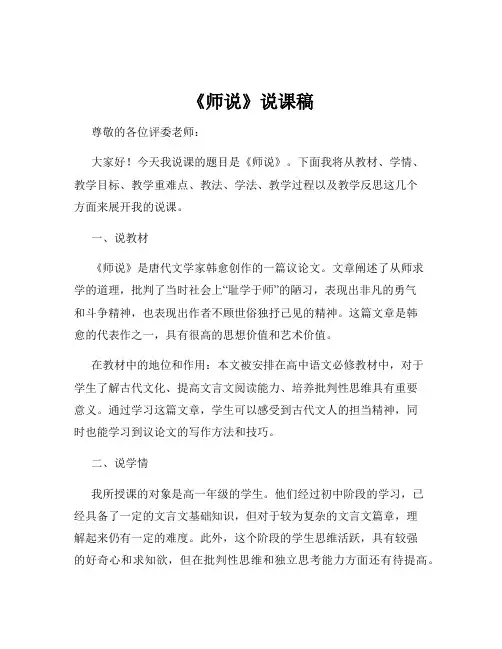 《师说》说课稿

尊敬的各位评委老师：

大家好！今天我说课的题目是《师说》。下面我将从教材、学情、教学目标、教学重难点、教法、学法、教学过程以及教学反思这几个方面来展开我的说课。

一、说教材

《师说》是唐代文学家韩愈创作的一篇议论文。文章阐述了从师求学的道理，批判了当时社会上“耻学于师”的陋习，表现出非凡的勇气和斗争精神，也表现出作者不顾世俗独抒己见的精神。这篇文章是韩愈的代表作之一，具有很高的思想价值和艺术价值。

在教材中的地位和作用：本文被安排在高中语文必修教材中，对于学生了解古代文化、提高文言文阅读能力、培养批判性思维具有重要意义。通过学习这篇文章，学生可以感受到古代文人的担当精神，同时也能学习到议论文的写作方法和技巧。

二、说学情

我所授课的对象是高一年级的学生。他们经过初中阶段的学习，已经具备了一定的文言文基础知识，但对于较为复杂的文言文篇章，理解起来仍有一定的难度。此外，这个阶段的学生思维活跃，具有较强的好奇心和求知欲，但在批判性思维和独立思考能力方面还有待提高。